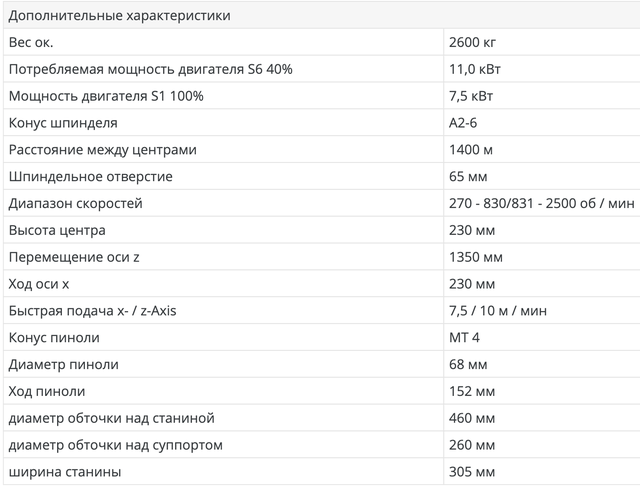 | Дополнительные характеристики | |
|---|---|
| Вес ок. | 2600 кг |
| Потребляемая мощность двигателя S6 40% | 11,0 кВт |
| Мощность двигателя S1 100% | 7,5 кВт |
| Конус шпинделя | A2-6 |
| Расстояние между центрами | 1400 м |
| Шпиндельное отверстие | 65 мм |
| Диапазон скоростей | 270 - 830/831 - 2500 об / мин |
| Высота центра | 230 мм |
| Перемещение оси z | 1350 мм |
| Ход оси x | 230 мм |
| Быстрая подача x- / z-Axis | 7,5 / 10 м / мин |
| Конус пиноли | MT 4 |
| Диаметр пиноли | 68 мм |
| Ход пиноли | 152 мм |
| диаметр обточки над станиной | 460 мм |
| диаметр обточки над суппортом | 260 мм |
| ширина станины | 305 мм |